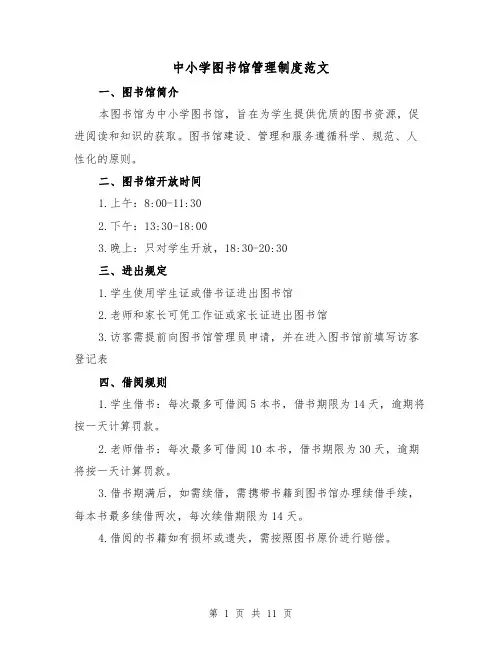 中小学图书馆管理制度范文

一、图书馆简介

本图书馆为中小学图书馆，旨在为学生提供优质的图书资源，促进阅读和知识的获取。图书馆建设、管理和服务遵循科学、规范、人性化的原则。

二、图书馆开放时间

1.上午：8:00-11:30

2.下午：13:30-18:00

3.晚上：只对学生开放，18:30-20:30

三、进出规定

1.学生使用学生证或借书证进出图书馆

2.老师和家长可凭工作证或家长证进出图书馆

3.访客需提前向图书馆管理员申请，并在进入图书馆前填写访客登记表

四、借阅规则

1.学生借书：每次最多可借阅5本书，借书期限为14天，逾期将按一天计算罚款。

2.老师借书：每次最多可借阅10本书，借书期限为30天，逾期将按一天计算罚款。

3.借书期满后，如需续借，需携带书籍到图书馆办理续借手续，每本书最多续借两次，每次续借期限为14天。

4.借阅的书籍如有损坏或遗失，需按照图书原价进行赔偿。

第 1 页 共 11 页